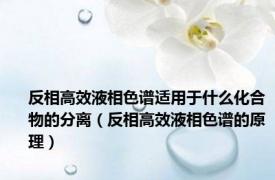 反相高效液相色谱适用于什么化合物的分离（反相高效液相色谱的原理）